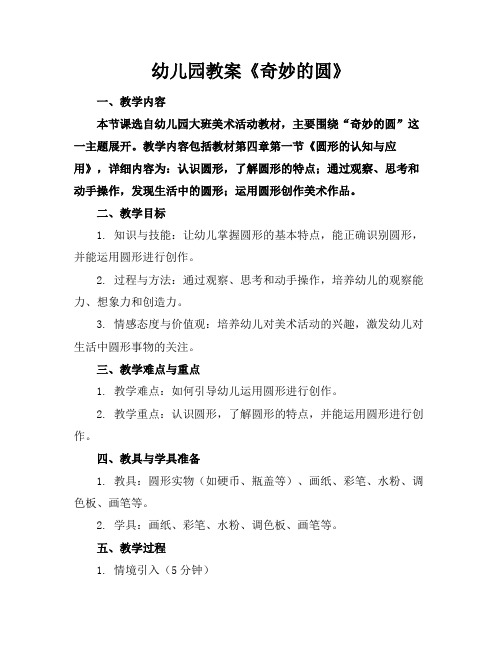 幼儿园教案《奇妙的圆》

一、教学内容

本节课选自幼儿园大班美术活动教材，主要围绕“奇妙的圆”这一主题展开。教学内容包括教材第四章第一节《圆形的认知与应用》，详细内容为：认识圆形，了解圆形的特点；通过观察、思考和动手操作，发现生活中的圆形；运用圆形创作美术作品。

二、教学目标

1. 知识与技能：让幼儿掌握圆形的基本特点，能正确识别圆形，并能运用圆形进行创作。

2. 过程与方法：通过观察、思考和动手操作，培养幼儿的观察能力、想象力和创造力。

3. 情感态度与价值观：培养幼儿对美术活动的兴趣，激发幼儿对生活中圆形事物的关注。

三、教学难点与重点

1. 教学难点：如何引导幼儿运用圆形进行创作。

2. 教学重点：认识圆形，了解圆形的特点，并能运用圆形进行创作。

四、教具与学具准备

1. 教具：圆形实物（如硬币、瓶盖等）、画纸、彩笔、水粉、调色板、画笔等。

2. 学具：画纸、彩笔、水粉、调色板、画笔等。

五、教学过程

1. 情境引入（5分钟）